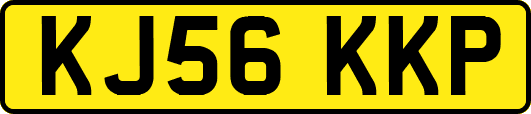 KJ56 KKP